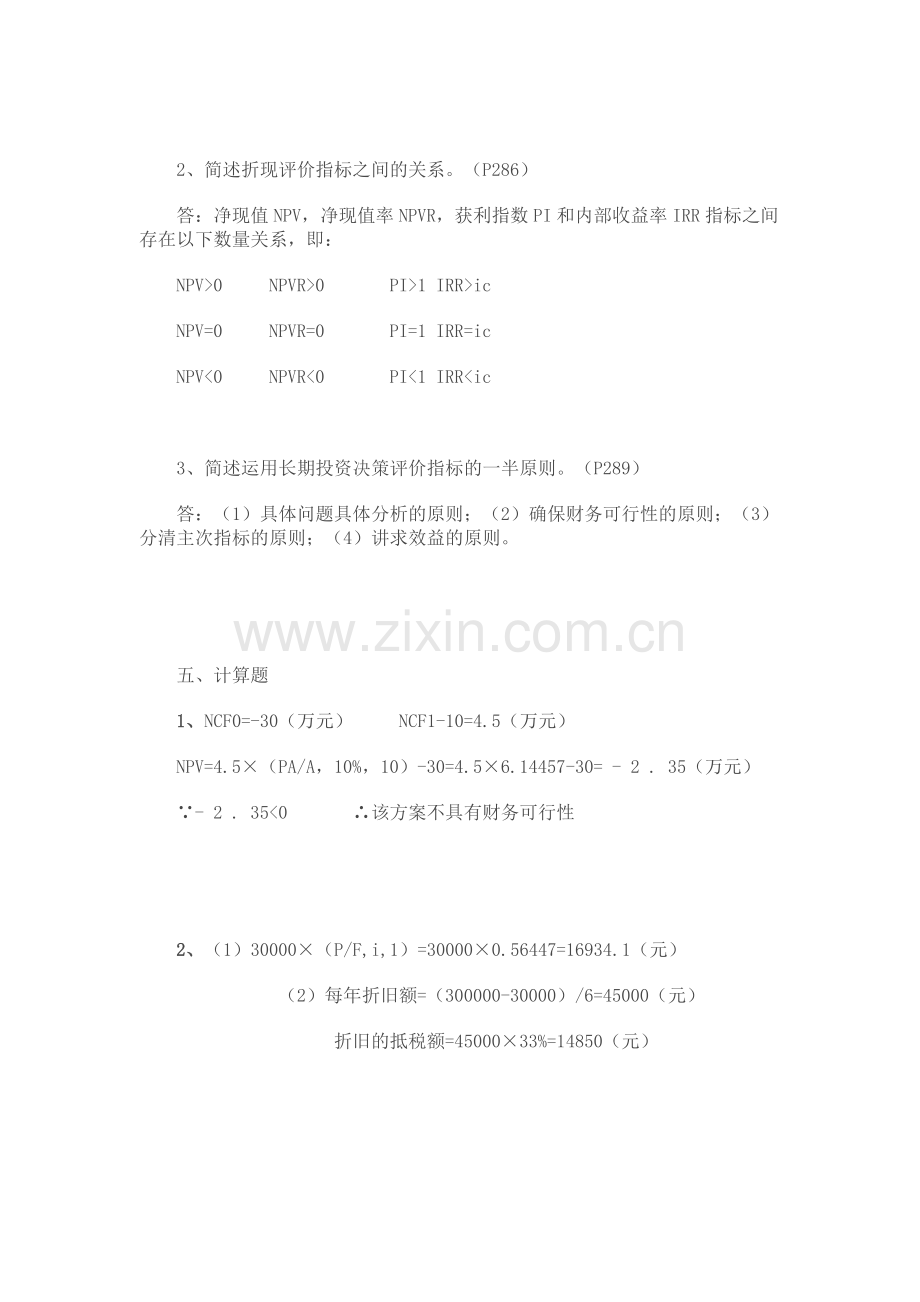 2、简述折现评价指标之间的关系。（P286）

答：净现值NPV，净现值率NPVR，获利指数PI和内部收益率IRR指标之间存在以下数量关系，即：

NPV>0 NPVR>0 PI>1 IRR>ic

NPV=0 NPVR=0 PI=1 IRR=ic

NPV<0 NPVR<0 PI<1 IRR<ic

3、简述运用长期投资决策评价指标的一半原则。（P289）

答：（1）具体问题具体分析的原则；（2）确保财务可行性的原则；（3）分清主次指标的原则；（4）讲求效益的原则。

五、计算题

1、NCF0=-30（万元） NCF1-10=4.5（万元）

NPV=4.5×（PA/A，10%，10）-30=4.5×6.14457-30= - 2 . 35（万元）

∵- 2 . 35<0 ∴该方案不具有财务可行性

2、（1）30000×（P/F,i,1）=30000×0.56447=16934.1（元）

（2）每年折旧额=（300000-30000）/6=45000（元）

折旧的抵税额=45000×33%=14850（元）

www.zixin.com.cn